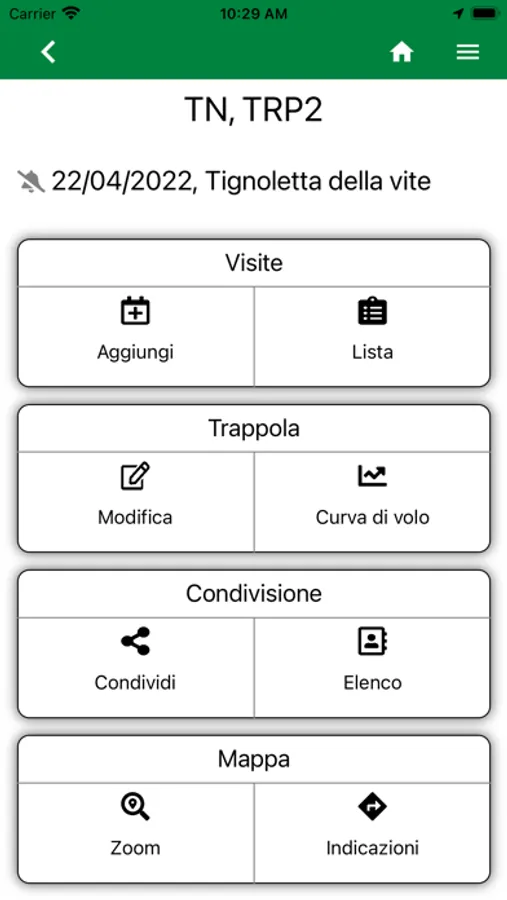 Carrier 10:29 AM

TN, TRP2

22/04/2022, Tignoletta della vite

Visite

Aggiungi

Lista

Trappola

Modifica

Curva di volo

Condivisione

Condividi

Elenco

Mappa

Zoom

Indicazioni